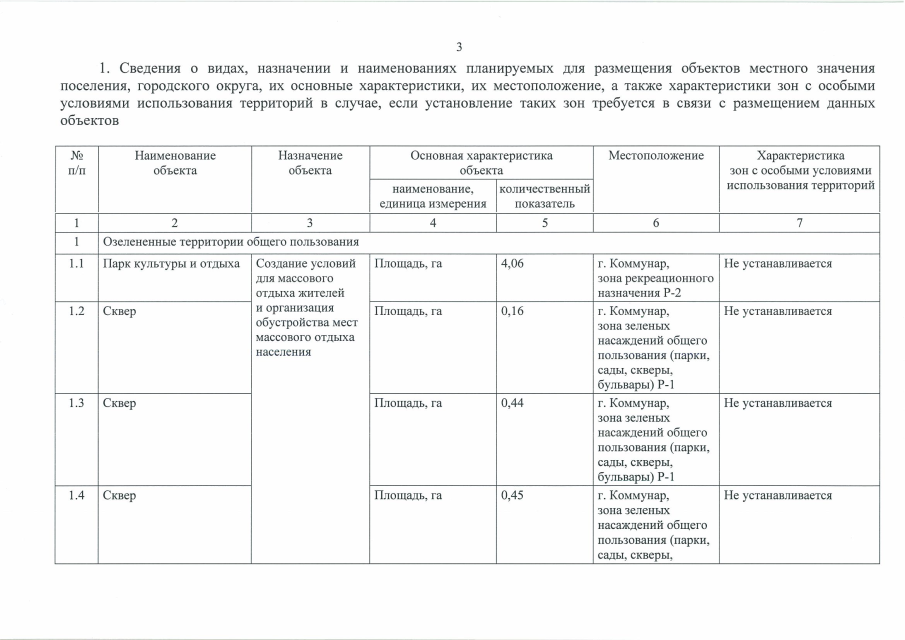 3

1. Сведения о видах, назначении и наименованиях планируемых для размещения объектов местного значения поселения, городского округа, их основные характеристики, их местоположение, а также характеристики зон с особыми условиями использования территорий в случае, если установление таких зон требуется в связи с размещением данных объектов

| № п/п | Наименование объекта | Назначение объекта | Основная характеристика объекта | | Местоположение | Характеристика зон с особыми условиями использования территорий |
|---|---|---|---|---|---|---|
| | | | наименование, единица измерения | количественный показатель | | |
| 1 | 2 | 3 | 4 | 5 | 6 | 7 |
| 1 | Озелененные территории общего пользования | | | | | |
| 1.1 | Парк культуры и отдыха | Создание условий для массового отдыха жителей и организация обустройства мест массового отдыха населения | Площадь, га | 4,06 | г. Коммунар, зона рекреационного назначения Р-2 | Не устанавливается |
| 1.2 | Сквер | | Площадь, га | 0,16 | г. Коммунар, зона зеленых насаждений общего пользования (парки, сады, скверы, бульвары) Р-1 | Не устанавливается |
| 1.3 | Сквер | | Площадь, га | 0,44 | г. Коммунар, зона зеленых насаждений общего пользования (парки, сады, скверы, бульвары) Р-1 | Не устанавливается |
| 1.4 | Сквер | | Площадь, га | 0,45 | г. Коммунар, зона зеленых насаждений общего пользования (парки, сады, скверы, | Не устанавливается |